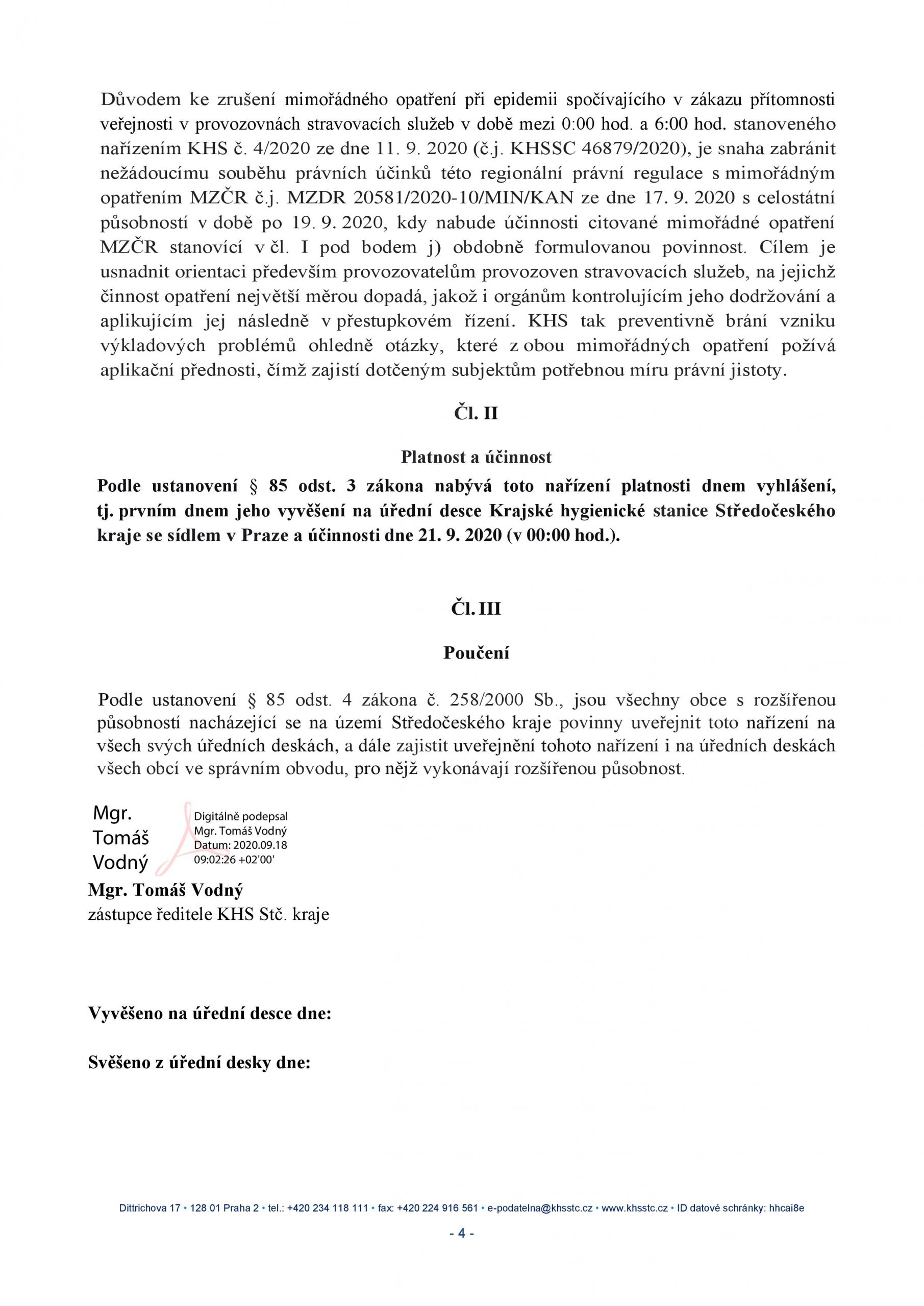 Důvodem ke zrušení mimořádného opatření při epidemii spočívajícího v zákazu přítomnosti veřejnosti v provozovnách stravovacích služeb v době mezi 0:00 hod. a 6:00 hod. stanoveného nařízením KHS č. 4/2020 ze dne 11. 9. 2020 (č.j. KHSSC 46879/2020), je snaha zabránit nežádoucímu souběhu právních účinků této regionální právní regulace s mimořádným opatřením MZČR č.j. MZDR 20581/2020-10/MIN/KAN ze dne 17. 9. 2020 s celostátní působností v době po 19. 9. 2020, kdy nabude účinnosti citované mimořádné opatření MZČR stanovící v čl. I pod bodem j) obdobně formulovanou povinnost. Cílem je usnadnit orientaci především provozovatelům provozoven stravovacích služeb, na jejichž činnost opatření největší měrou dopadá, jakož i orgánům kontrolujícím jeho dodržování a aplikujícím jej následně v přestupkovém řízení. KHS tak preventivně brání vzniku výkladových problémů ohledně otázky, které z obou mimořádných opatření požívá aplikační přednosti, čímž zajistí dotčeným subjektům potřebnou míru právní jistoty.

Čl. II

Platnost a účinnost

Podle ustanovení § 85 odst. 3 zákona nabývá toto nařízení platnosti dnem vyhlášení, tj. prvním dnem jeho vyvěšení na úřední desce Krajské hygienické stanice Středočeského kraje se sídlem v Praze a účinnosti dne 21. 9. 2020 (v 00:00 hod.).

Čl. III

Poučení

Podle ustanovení § 85 odst. 4 zákona č. 258/2000 Sb., jsou všechny obce s rozšířenou působností nacházející se na území Středočeského kraje povinny uveřejnit toto nařízení na všech svých úředních deskách, a dále zajistit uveřejnění tohoto nařízení i na úředních deskách všech obcí ve správním obvodu, pro nějž vykonávají rozšířenou působnost.

Mgr. Tomáš Vodný

Digitálně podepsal Mgr. Tomáš Vodný Datum: 2020.09.18 09:02:26 +02'00'

Mgr. Tomáš Vodný
zástupce ředitele KHS Stč. kraje

Vyvěšeno na úřední desce dne:

Svěšeno z úřední desky dne:

Dittrichova 17 • 128 01 Praha 2 • tel.: +420 234 118 111 • fax: +420 224 916 561 • e-podatelna@khsstc.cz • www.khsstc.cz • ID datové schránky: hhcai8e

- 4 -